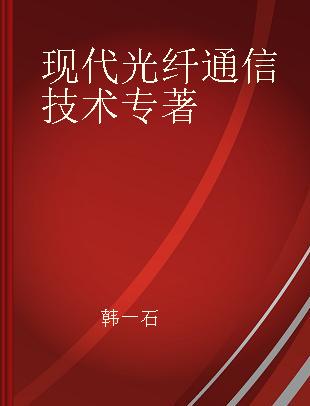 现代光纤通信技术专著

韩一石